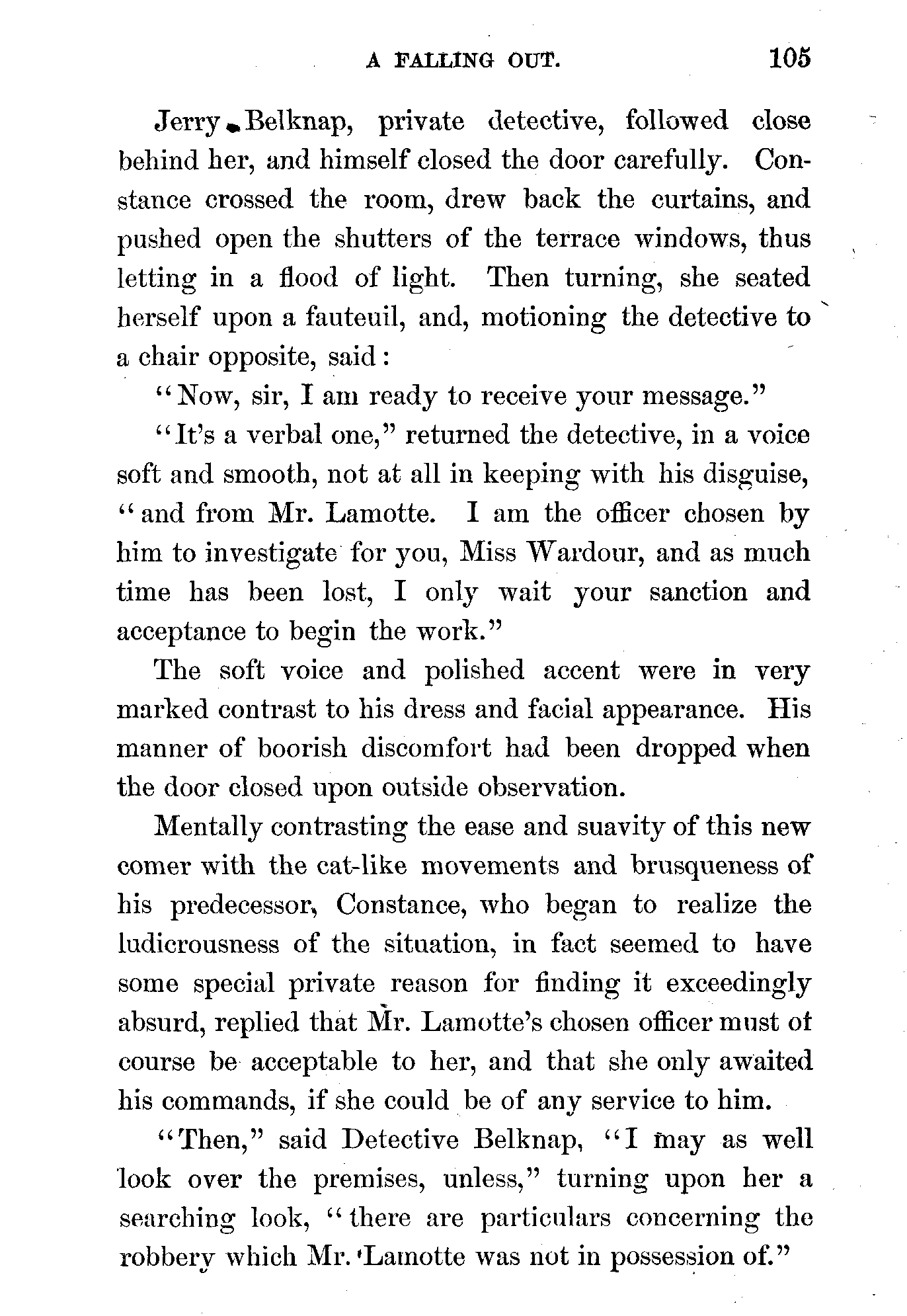 A FALLING OUT. 105

Jerry Belknap, private detective, followed close behind her, and himself closed the door carefully. Constance crossed the room, drew back the curtains, and pushed open the shutters of the terrace windows, thus letting in a flood of light. Then turning, she seated herself upon a fauteuil, and, motioning the detective to a chair opposite, said:

"Now, sir, I am ready to receive your message."

"It's a verbal one," returned the detective, in a voice soft and smooth, not at all in keeping with his disguise, "and from Mr. Lamotte. I am the officer chosen by him to investigate for you, Miss Wardour, and as much time has been lost, I only wait your sanction and acceptance to begin the work."

The soft voice and polished accent were in very marked contrast to his dress and facial appearance. His manner of boorish discomfort had been dropped when the door closed upon outside observation.

Mentally contrasting the ease and suavity of this new comer with the cat-like movements and brusqueness of his predecessor, Constance, who began to realize the ludicrousness of the situation, in fact seemed to have some special private reason for finding it exceedingly absurd, replied that Mr. Lamotte's chosen officer must of course be acceptable to her, and that she only awaited his commands, if she could be of any service to him.

"Then," said Detective Belknap, "I may as well look over the premises, unless," turning upon her a searching look, "there are particulars concerning the robbery which Mr. Lamotte was not in possession of."